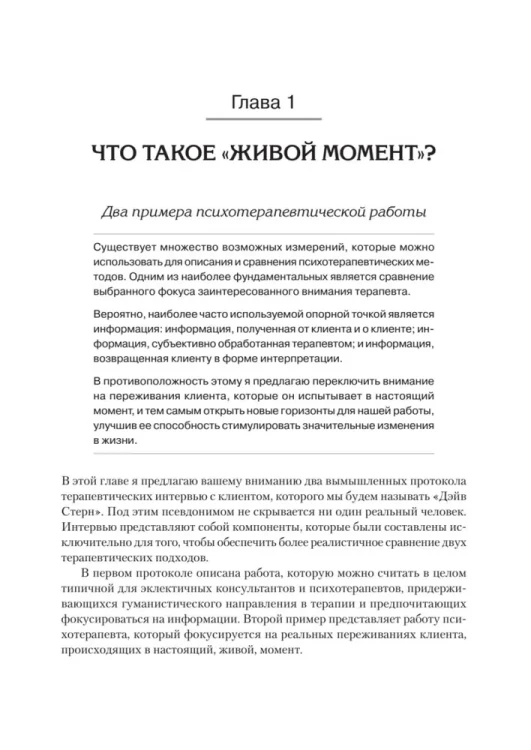 Глава 1

ЧТО ТАКОЕ «ЖИВОЙ МОМЕНТ»?

Два примера психотерапевтической работы

Существует множество возможных измерений, которые можно использовать для описания и сравнения психотерапевтических методов. Одним из наиболее фундаментальных является сравнение выбранного фокуса заинтересованного внимания терапевта.

Вероятно, наиболее часто используемой опорной точкой является информация: информация, полученная от клиента и о клиенте; информация, субъективно обработанная терапевтом; и информация, возвращенная клиенту в форме интерпретации.

В противоположность этому я предлагаю переключить внимание на переживания клиента, которые он испытывает в настоящий момент, и тем самым открыть новые горизонты для нашей работы, улучшив ее способность стимулировать значительные изменения в жизни.

В этой главе я предлагаю вашему вниманию два вымышленных протокола терапевтических интервью с клиентом, которого мы будем называть «Дэйв Стерн». Под этим псевдонимом не скрывается ни один реальный человек. Интервью представляют собой компоненты, которые были составлены исключительно для того, чтобы обеспечить более реалистичное сравнение двух терапевтических подходов.

В первом протоколе описана работа, которую можно считать в целом типичной для эклектичных консультантов и психотерапевтов, придерживающихся гуманистического направления в терапии и предпочитающих фокусироваться на информации. Второй пример представляет работу психотерапевта, который фокусируется на реальных переживаниях клиента, происходящих в настоящий, живой, момент.